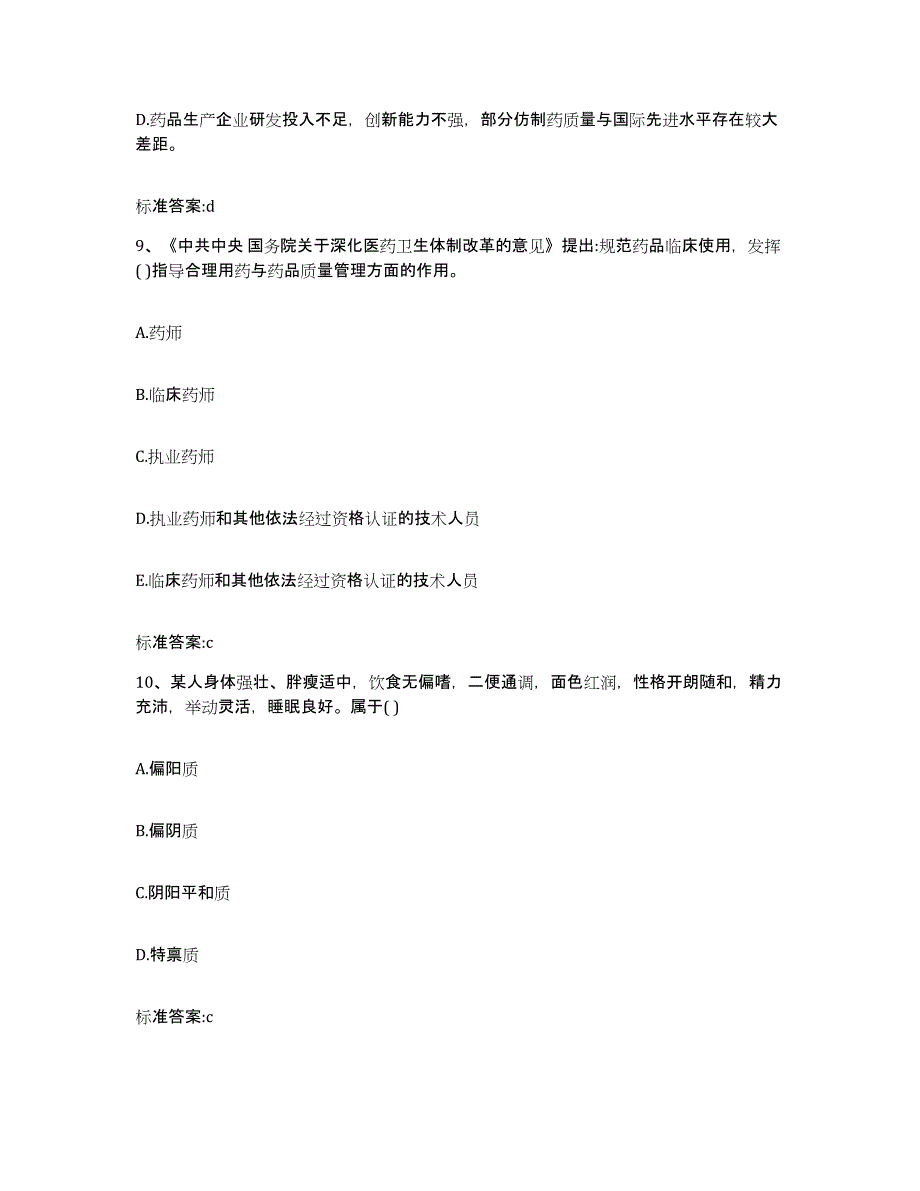 D.药品生产企业研发投入不足，创新能力不强，部分仿制药质量与国际先进水平存在较大差距。

标准答案:d

9、《中共中央 国务院关于深化医药卫生体制改革的意见》提出:规范药品临床使用，发挥( )指导合理用药与药品质量管理方面的作用。

A.药师

B.临床药师

C.执业药师

D.执业药师和其他依法经过资格认证的技术人员

E.临床药师和其他依法经过资格认证的技术人员

标准答案:c

10、某人身体强壮、胖瘦适中，饮食无偏嗜，二便通调，面色红润，性格开朗随和，精力充沛，举动灵活，睡眠良好。属于( )

A.偏阳质

B.偏阴质

C.阴阳平和质

D.特禀质

标准答案:c